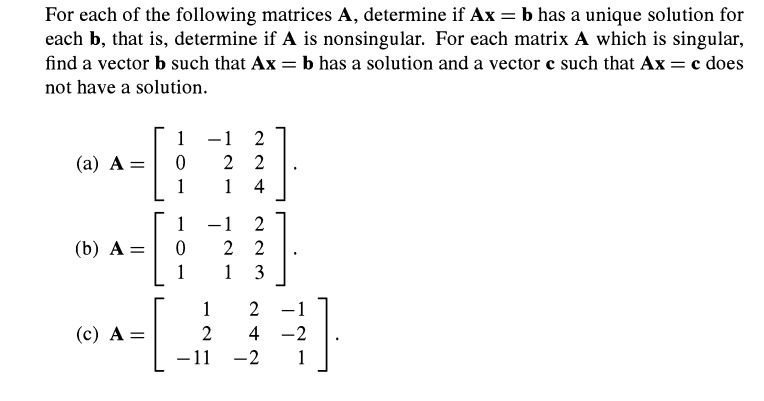 For each of the following matrices $\mathbf{A}$, determine if $\mathbf{Ax} = \mathbf{b}$ has a unique solution for each $\mathbf{b}$, that is, determine if $\mathbf{A}$ is nonsingular. For each matrix $\mathbf{A}$ which is singular, find a vector $\mathbf{b}$ such that $\mathbf{Ax} = \mathbf{b}$ has a solution and a vector $\mathbf{c}$ such that $\mathbf{Ax} = \mathbf{c}$ does not have a solution.

(a) $\mathbf{A} = \begin{bmatrix} 1 & -1 & 2 \\ 0 & 2 & 2 \\ 1 & 1 & 4 \end{bmatrix}$.

(b) $\mathbf{A} = \begin{bmatrix} 1 & -1 & 2 \\ 0 & 2 & 2 \\ 1 & 1 & 3 \end{bmatrix}$.

(c) $\mathbf{A} = \begin{bmatrix} 1 & 2 & -1 \\ 2 & 4 & -2 \\ -11 & -2 & 1 \end{bmatrix}$.